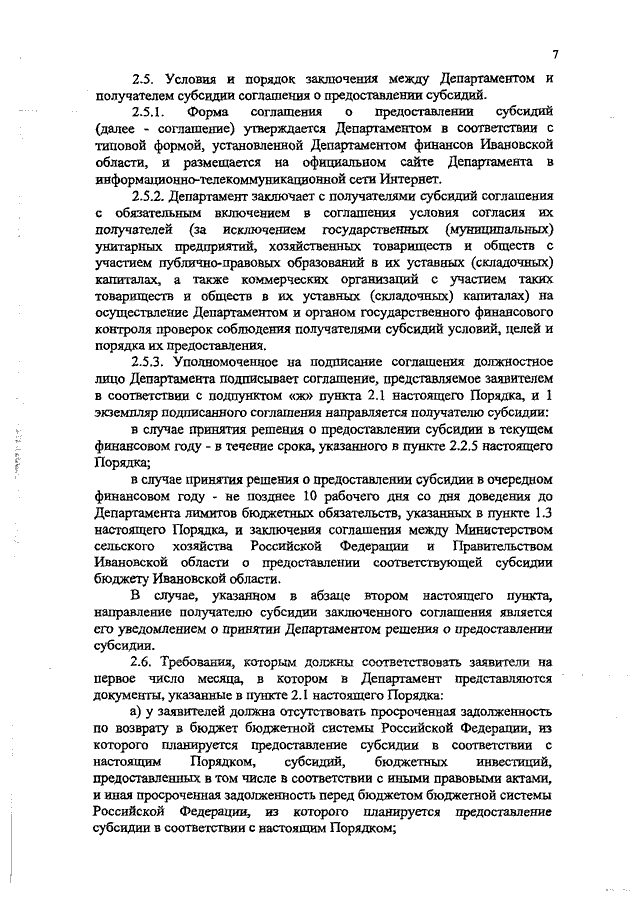 7

2.5. Условия и порядок заключения между Департаментом и получателем субсидии соглашения о предоставлении субсидий.

2.5.1. Форма соглашения о предоставлении субсидий (далее - соглашение) утверждается Департаментом в соответствии с типовой формой, установленной Департаментом финансов Ивановской области, и размещается на официальном сайте Департамента в информационно-телекоммуникационной сети Интернет.

2.5.2. Департамент заключает с получателями субсидий соглашения с обязательным включением в соглашения условия согласия их получателей (за исключением государственных (муниципальных) унитарных предприятий, хозяйственных товариществ и обществ с участием публично-правовых образований в их уставных (складочных) капиталах, а также коммерческих организаций с участием таких товариществ и обществ в их уставных (складочных) капиталах) на осуществление Департаментом и органом государственного финансового контроля проверок соблюдения получателями субсидий условий, целей и порядка их предоставления.

2.5.3. Уполномоченное на подписание соглашения должностное лицо Департамента подписывает соглашение, представляемое заявителем в соответствии с подпунктом «ж» пункта 2.1 настоящего Порядка, и 1 экземпляр подписанного соглашения направляется получателю субсидии:

в случае принятия решения о предоставлении субсидии в текущем финансовом году - в течение срока, указанного в пункте 2.2.5 настоящего Порядка;

в случае принятия решения о предоставлении субсидии в очередном финансовом году - не позднее 10 рабочего дня со дня доведения до Департамента лимитов бюджетных обязательств, указанных в пункте 1.3 настоящего Порядка, и заключения соглашения между Министерством сельского хозяйства Российской Федерации и Правительством Ивановской области о предоставлении соответствующей субсидии бюджету Ивановской области.

В случае, указанном в абзаце втором настоящего пункта, направление получателю субсидии заключенного соглашения является его уведомлением о принятии Департаментом решения о предоставлении субсидии.

2.6. Требования, которым должны соответствовать заявители на первое число месяца, в котором в Департамент представляются документы, указанные в пункте 2.1 настоящего Порядка:

а) у заявителей должна отсутствовать просроченная задолженность по возврату в бюджет бюджетной системы Российской Федерации, из которого планируется предоставление субсидии в соответствии с настоящим Порядком, субсидий, бюджетных инвестиций, предоставленных в том числе в соответствии с иными правовыми актами, и иная просроченная задолженность перед бюджетом бюджетной системы Российской Федерации, из которого планируется предоставление субсидии в соответствии с настоящим Порядком;